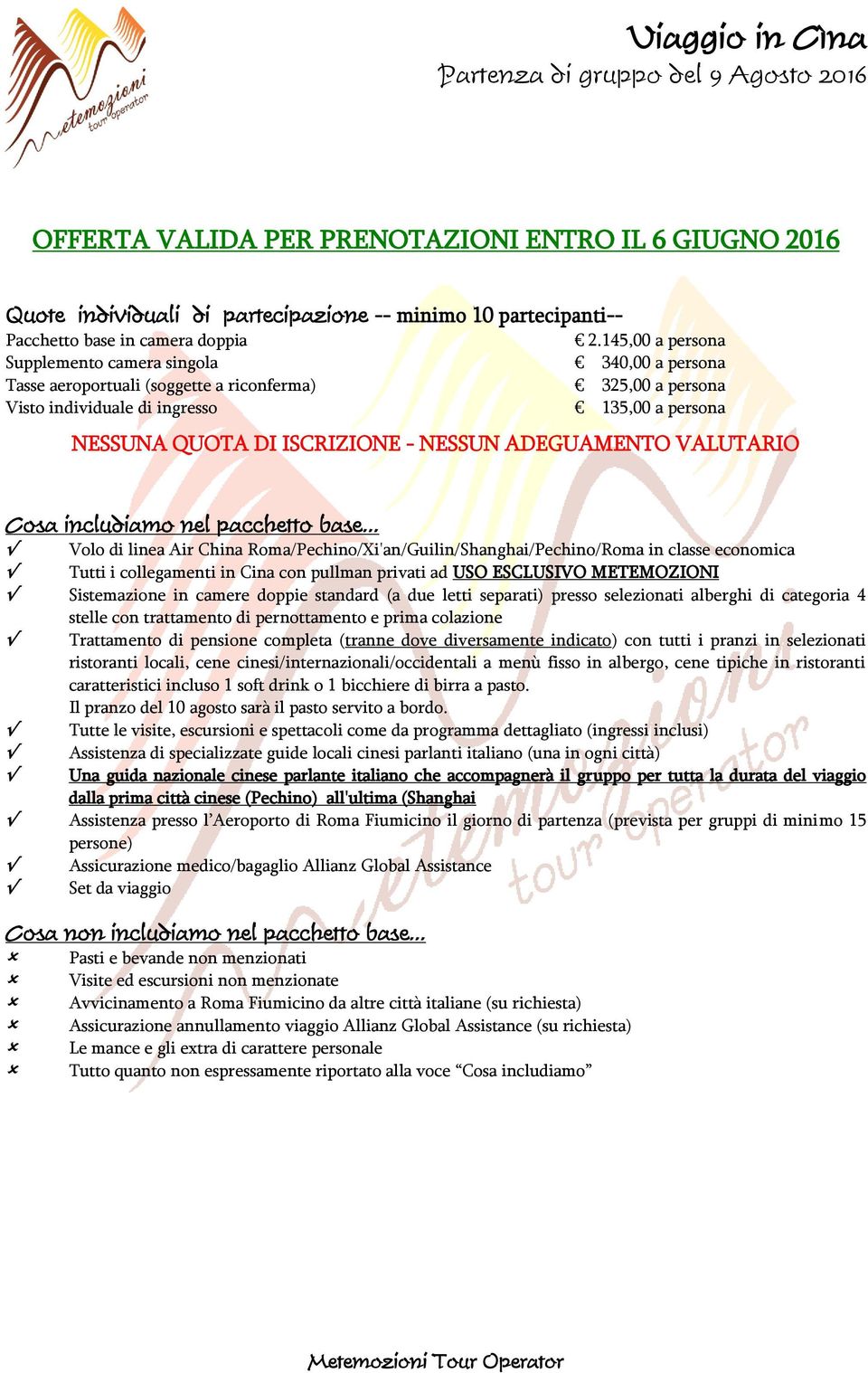 Metemozioni tour operator

Viaggio in Cina
Partenza di gruppo del 9 Agosto 2016

OFFERTA VALIDA PER PRENOTAZIONI ENTRO IL 6 GIUGNO 2016

Quote individuali di partecipazione -- minimo 10 partecipanti--

| | |
|---|---|
| Pacchetto base in camera doppia | € 2.145,00 a persona |
| Supplemento camera singola | € 340,00 a persona |
| Tasse aeroportuali (soggette a riconferma) | € 325,00 a persona |
| Visto individuale di ingresso | € 135,00 a persona |

NESSUNA QUOTA DI ISCRIZIONE - NESSUN ADEGUAMENTO VALUTARIO

Cosa includiamo nel pacchetto base...
✓ Volo di linea Air China Roma/Pechino/Xi'an/Guilin/Shanghai/Pechino/Roma in classe economica
✓ Tutti i collegamenti in Cina con pullman privati ad USO ESCLUSIVO METEMOZIONI
✓ Sistemazione in camere doppie standard (a due letti separati) presso selezionati alberghi di categoria 4 stelle con trattamento di pernottamento e prima colazione
✓ Trattamento di pensione completa (tranne dove diversamente indicato) con tutti i pranzi in selezionati ristoranti locali, cene cinesi/internazionali/occidentali a menù fisso in albergo, cene tipiche in ristoranti caratteristici incluso 1 soft drink o 1 bicchiere di birra a pasto.
Il pranzo del 10 agosto sarà il pasto servito a bordo.
✓ Tutte le visite, escursioni e spettacoli come da programma dettagliato (ingressi inclusi)
✓ Assistenza di specializzate guide locali cinesi parlanti italiano (una in ogni città)
✓ Una guida nazionale cinese parlante italiano che accompagnerà il gruppo per tutta la durata del viaggio dalla prima città cinese (Pechino) all'ultima (Shanghai
✓ Assistenza presso l'Aeroporto di Roma Fiumicino il giorno di partenza (prevista per gruppi di minimo 15 persone)
✓ Assicurazione medico/bagaglio Allianz Global Assistance
✓ Set da viaggio

Cosa non includiamo nel pacchetto base...
✗ Pasti e bevande non menzionati
✗ Visite ed escursioni non menzionate
✗ Avvicinamento a Roma Fiumicino da altre città italiane (su richiesta)
✗ Assicurazione annullamento viaggio Allianz Global Assistance (su richiesta)
✗ Le mance e gli extra di carattere personale
✗ Tutto quanto non espressamente riportato alla voce "Cosa includiamo"

Metemozioni Tour Operator